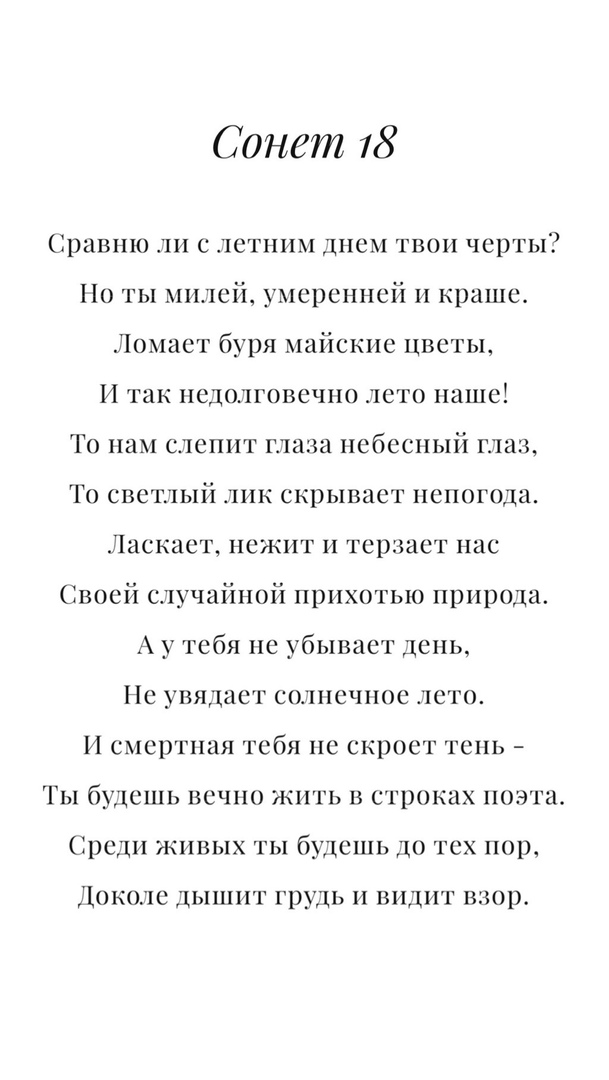 Сонет 18

Сравню ли с летним днем твои черты?
Но ты милей, умеренней и краше.
Ломает буря майские цветы,
И так недолговечно лето наше!
То нам слепит глаза небесный глаз,
То светлый лик скрывает непогода.
Ласкает, нежит и терзает нас
Своей случайной прихотью природа.
А у тебя не убывает день,
Не увядает солнечное лето.
И смертная тебя не скроет тень –
Ты будешь вечно жить в строках поэта.
Среди живых ты будешь до тех пор,
Доколе дышит грудь и видит взор.